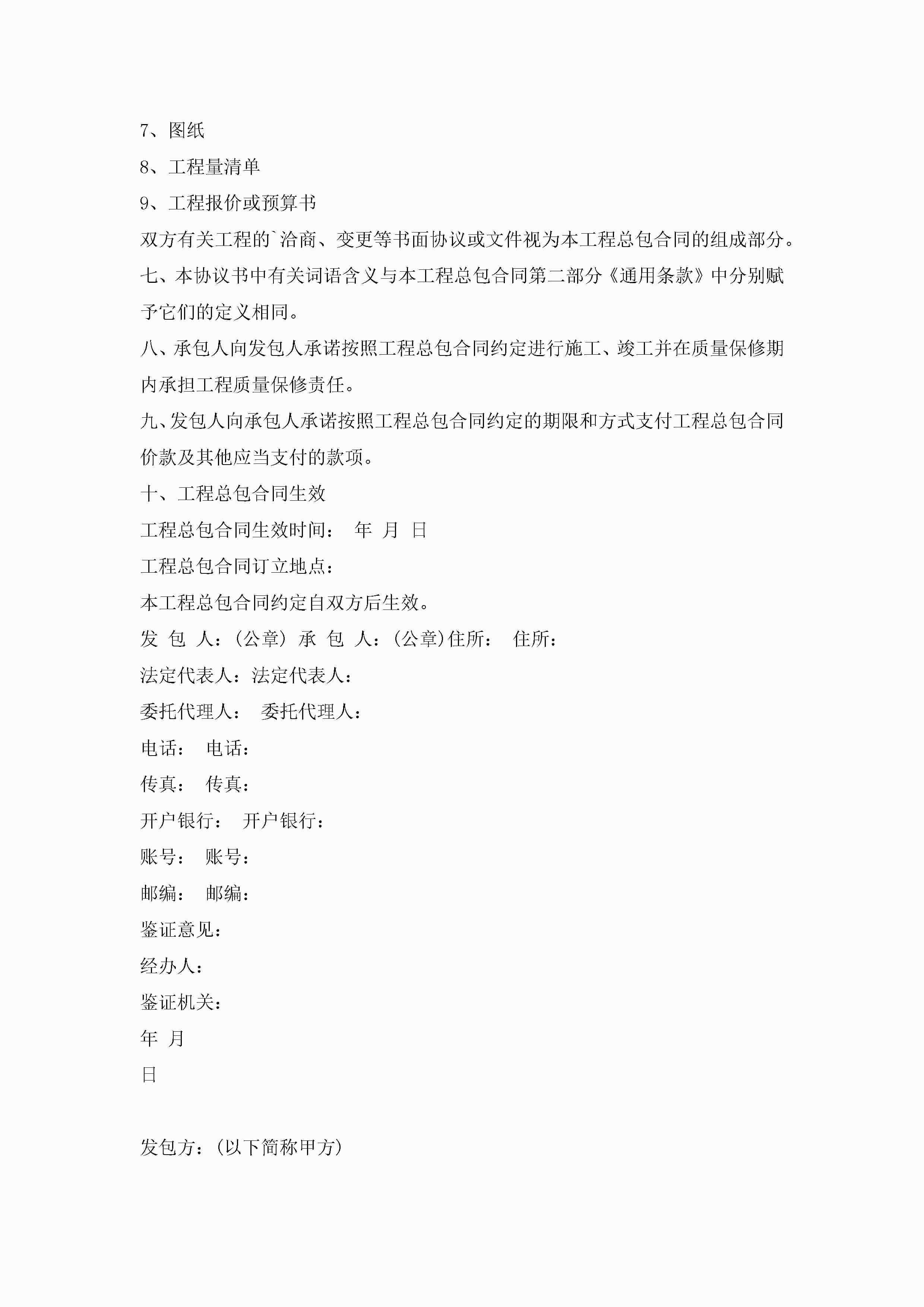 7、图纸

8、工程量清单

9、工程报价或预算书

双方有关工程的`洽商、变更等书面协议或文件视为本工程总包合同的组成部分。

七、本协议书中有关词语含义与本工程总包合同第二部分《通用条款》中分别赋予它们的定义相同。

八、承包人向发包人承诺按照工程总包合同约定进行施工、竣工并在质量保修期内承担工程质量保修责任。

九、发包人向承包人承诺按照工程总包合同约定的期限和方式支付工程总包合同价款及其他应当支付的款项。

十、工程总包合同生效

工程总包合同生效时间： 年 月 日

工程总包合同订立地点：

本工程总包合同约定自双方后生效。

发 包 人：（公章） 承 包 人：（公章）住所： 住所：

法定代表人：法定代表人：

委托代理人： 委托代理人：

电话： 电话：

传真： 传真：

开户银行： 开户银行：

账号： 账号：

邮编： 邮编：

鉴证意见：

经办人：

鉴证机关：

年 月

日

发包方：（以下简称甲方）